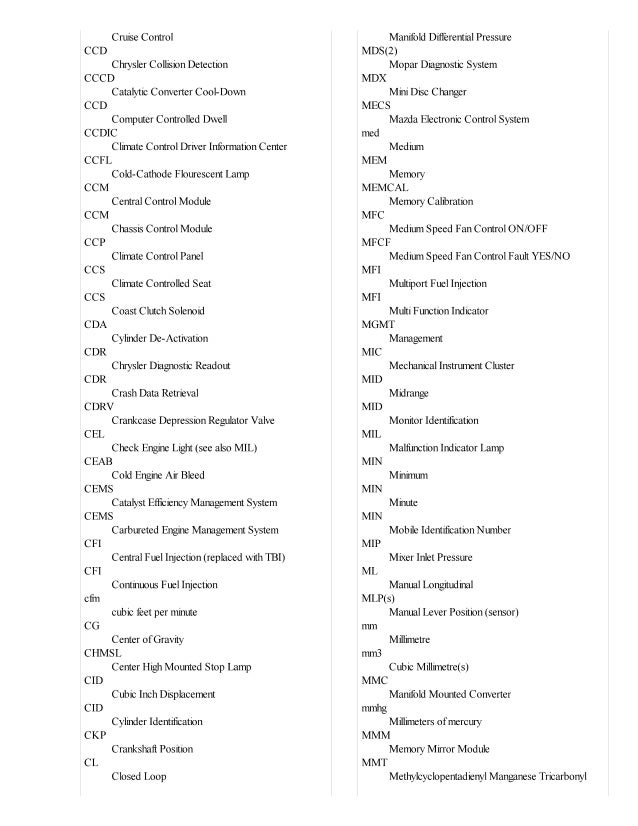 Cruise Control
CCD
Chrysler Collision Detection
CCCD
Catalytic Converter Cool-Down
CCD
Computer Controlled Dwell
CCDIC
Climate Control Driver Information Center
CCFL
Cold-Cathode Flourescent Lamp
CCM
Central Control Module
CCM
Chassis Control Module
CCP
Climate Control Panel
CCS
Climate Controlled Seat
CCS
Coast Clutch Solenoid
CDA
Cylinder De-Activation
CDR
Chrysler Diagnostic Readout
CDR
Crash Data Retrieval
CDRV
Crankcase Depression Regulator Valve
CEL
Check Engine Light (see also MIL)
CEAB
Cold Engine Air Bleed
CEMS
Catalyst Efficiency Management System
CEMS
Carbureted Engine Management System
CFI
Central Fuel Injection (replaced with TBI)
CFI
Continuous Fuel Injection
cfm
cubic feet per minute
CG
Center of Gravity
CHMSL
Center High Mounted Stop Lamp
CID
Cubic Inch Displacement
CID
Cylinder Identification
CKP
Crankshaft Position
CL
Closed Loop

Manifold Differential Pressure
MDS(2)
Mopar Diagnostic System
MDX
Mini Disc Changer
MECS
Mazda Electronic Control System
med
Medium
MEM
Memory
MEMCAL
Memory Calibration
MFC
Medium Speed Fan Control ON/OFF
MFCF
Medium Speed Fan Control Fault YES/NO
MFI
Multiport Fuel Injection
MFI
Multi Function Indicator
MGMT
Management
MIC
Mechanical Instrument Cluster
MID
Midrange
MID
Monitor Identification
MIL
Malfunction Indicator Lamp
MIN
Minimum
MIN
Minute
MIN
Mobile Identification Number
MIP
Mixer Inlet Pressure
ML
Manual Longitudinal
MLP(s)
Manual Lever Position (sensor)
mm
Millimetre
mm3
Cubic Millimetre(s)
MMC
Manifold Mounted Converter
mmhg
Millimeters of mercury
MMM
Memory Mirror Module
MMT
Methylcyclopentadienyl Manganese Tricarbonyl